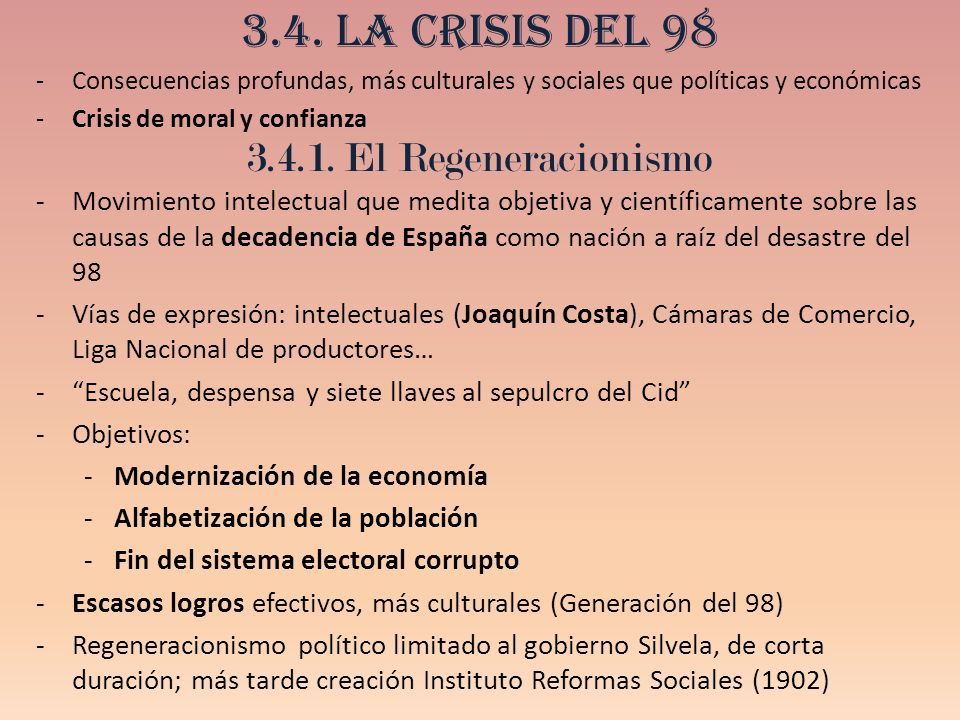 3.4. LA CRISIS DEL 98

- Consecuencias profundas, más culturales y sociales que políticas y económicas
- Crisis de moral y confianza

3.4.1. El Regeneracionismo

- Movimiento intelectual que medita objetiva y científicamente sobre las causas de la decadencia de España como nación a raíz del desastre del 98
- Vías de expresión: intelectuales (Joaquín Costa), Cámaras de Comercio, Liga Nacional de productores…
- “Escuela, despensa y siete llaves al sepulcro del Cid”
- Objetivos:
  - Modernización de la economía
  - Alfabetización de la población
  - Fin del sistema electoral corrupto
- Escasos logros efectivos, más culturales (Generación del 98)
- Regeneracionismo político limitado al gobierno Silvela, de corta duración; más tarde creación Instituto Reformas Sociales (1902)